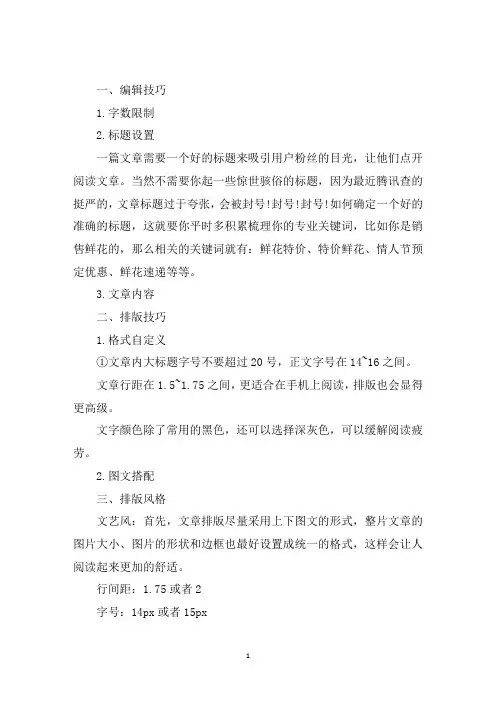 一、编辑技巧

1. 字数限制

2. 标题设置

一篇文章需要一个好的标题来吸引用户粉丝的目光，让他们点开阅读文章。当然不需要你起一些惊世骇俗的标题，因为最近腾讯查的挺严的，文章标题过于夸张，会被封号!封号!封号!如何确定一个好的准确的标题，这就要你平时多积累梳理你的专业关键词，比如你是销售鲜花的，那么相关的关键词就有：鲜花特价、特价鲜花、情人节预定优惠、鲜花速递等等。

3. 文章内容

二、排版技巧

1. 格式自定义

①文章内大标题字号不要超过 20 号，正文字号在 14~16 之间。

文章行距在 1.5~1.75 之间，更适合在手机上阅读，排版也会显得更高级。

文字颜色除了常用的黑色，还可以选择深灰色，可以缓解阅读疲劳。

2. 图文搭配

三、排版风格

文艺风：首先，文章排版尽量采用上下图文的形式，整片文章的图片大小、图片的形状和边框也最好设置成统一的格式，这样会让人阅读起来更加的舒适。

行间距：1.75 或者 2

字号：14px 或者 15px

1